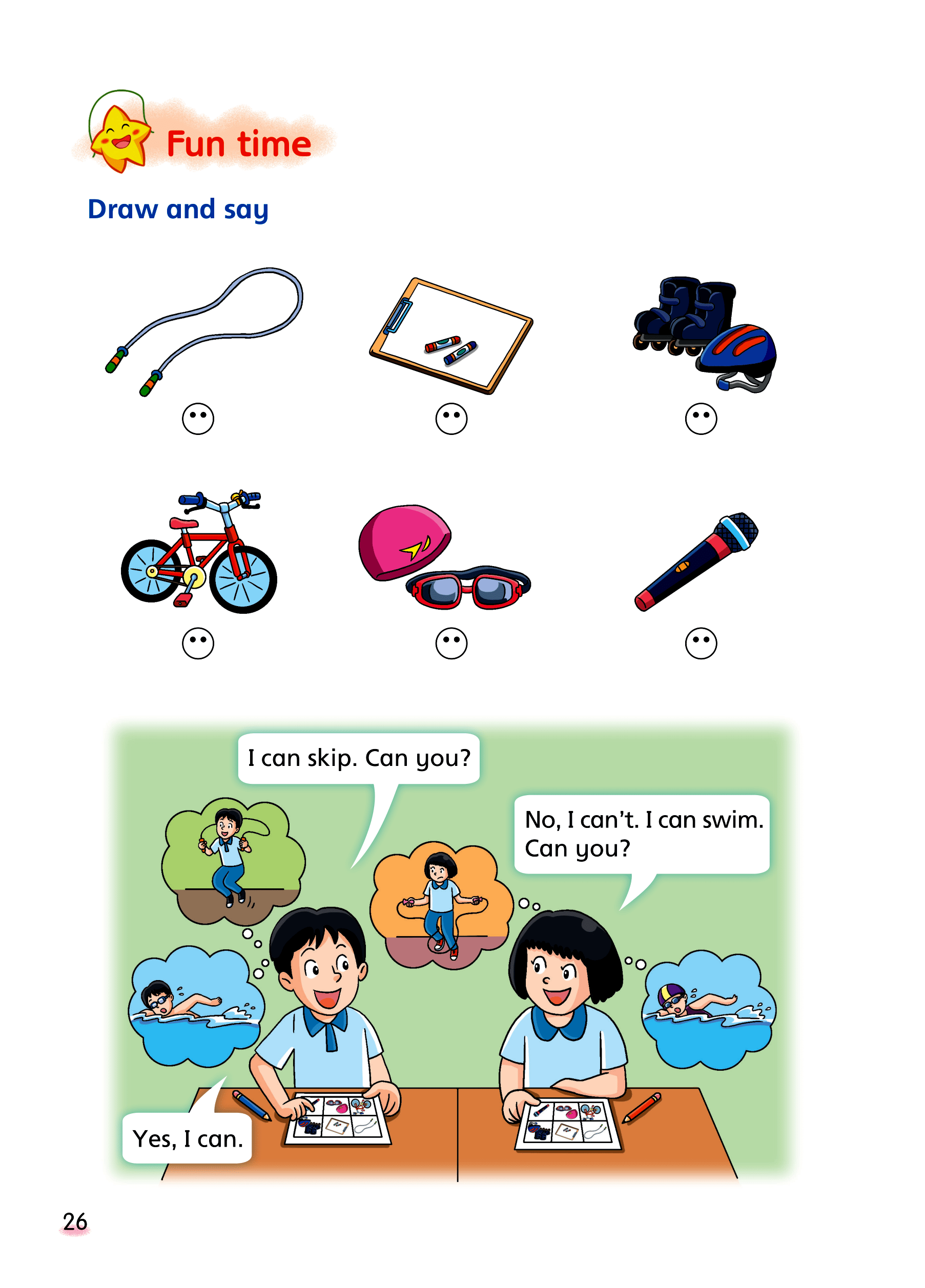 Fun time

Draw and say

I can skip. Can you?

No, I can't. I can swim. Can you?

Yes, I can.

26